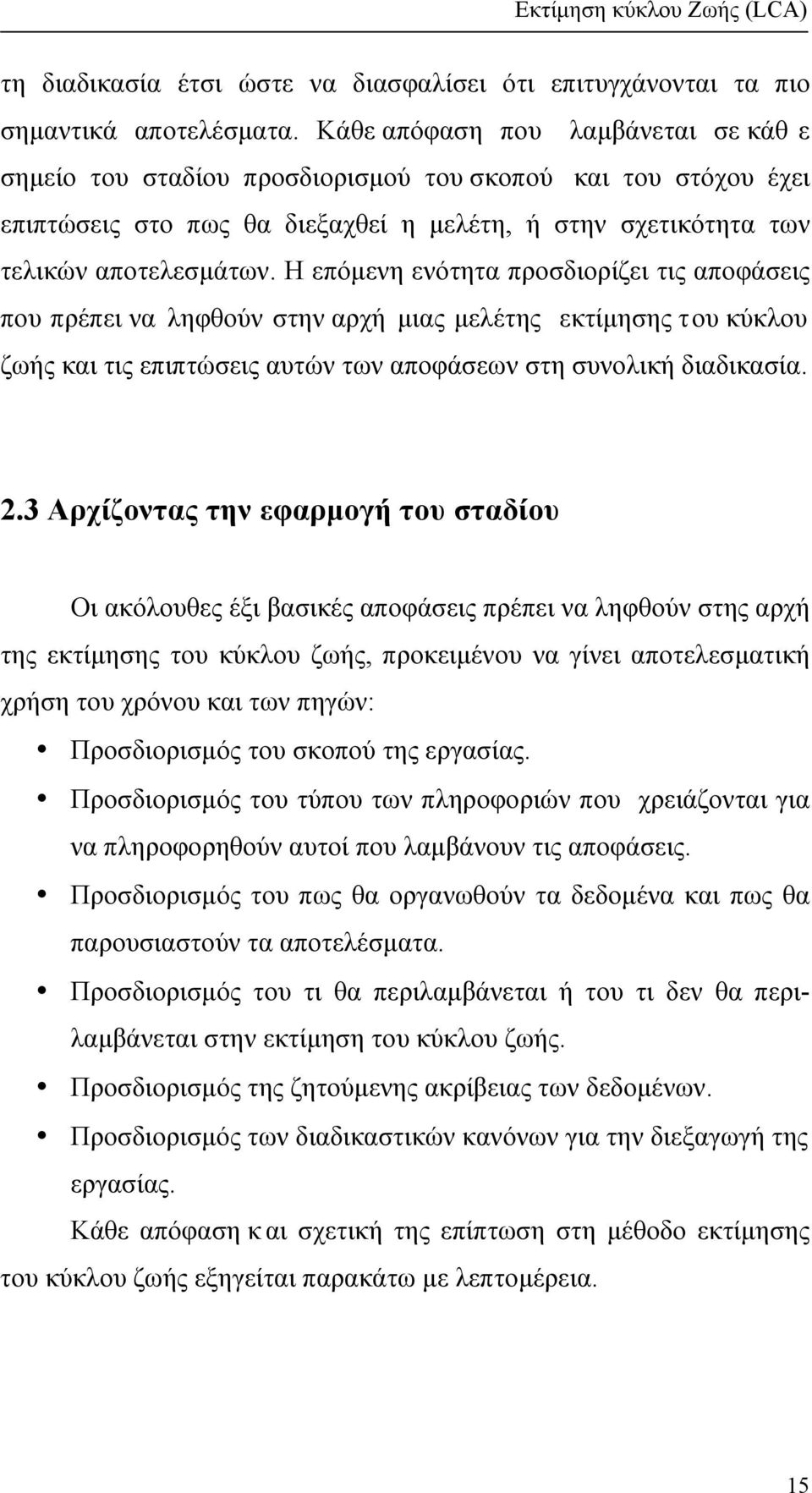 Εκτίμηση κύκλου Ζωής (LCA)

τη διαδικασία έτσι ώστε να διασφαλίσει ότι επιτυγχάνονται τα πιο σημαντικά αποτελέσματα. Κάθε απόφαση που λαμβάνεται σε κάθ ε σημείο του σταδίου προσδιορισμού του σκοπού και του στόχου έχει επιπτώσεις στο πως θα διεξαχθεί η μελέτη, ή στην σχετικότητα των τελικών αποτελεσμάτων. Η επόμενη ενότητα προσδιορίζει τις αποφάσεις που πρέπει να ληφθούν στην αρχή μιας μελέτης εκτίμησης του κύκλου ζωής και τις επιπτώσεις αυτών των αποφάσεων στη συνολική διαδικασία.

2.3 Αρχίζοντας την εφαρμογή του σταδίου

Οι ακόλουθες έξι βασικές αποφάσεις πρέπει να ληφθούν στης αρχή της εκτίμησης του κύκλου ζωής, προκειμένου να γίνει αποτελεσματική χρήση του χρόνου και των πηγών:

• Προσδιορισμός του σκοπού της εργασίας.
• Προσδιορισμός του τύπου των πληροφοριών που χρειάζονται για να πληροφορηθούν αυτοί που λαμβάνουν τις αποφάσεις.
• Προσδιορισμός του πως θα οργανωθούν τα δεδομένα και πως θα παρουσιαστούν τα αποτελέσματα.
• Προσδιορισμός του τι θα περιλαμβάνεται ή του τι δεν θα περιλαμβάνεται στην εκτίμηση του κύκλου ζωής.
• Προσδιορισμός της ζητούμενης ακρίβειας των δεδομένων.
• Προσδιορισμός των διαδικαστικών κανόνων για την διεξαγωγή της εργασίας.

Κάθε απόφαση και σχετική της επίπτωση στη μέθοδο εκτίμησης του κύκλου ζωής εξηγείται παρακάτω με λεπτομέρεια.

15